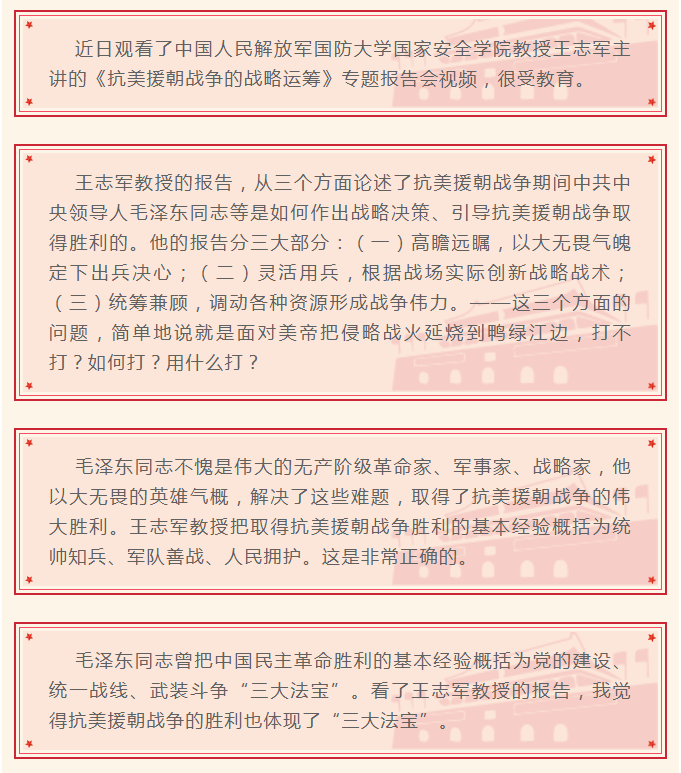 近日观看了中国人民解放军国防大学国家安全学院教授王志军主讲的《抗美援朝战争的战略运筹》专题报告会视频，很受教育。

王志军教授的报告，从三个方面论述了抗美援朝战争期间中共中央领导人毛泽东同志等是如何作出战略决策、引导抗美援朝战争取得胜利的。他的报告分三大部分：（一）高瞻远瞩，以大无畏气魄定下出兵决心；（二）灵活用兵，根据战场实际创新战略战术；（三）统筹兼顾，调动各种资源形成战争伟力。——这三个方面的问题，简单地说就是面对美帝把侵略战火延烧到鸭绿江边，打不打？如何打？用什么打？

毛泽东同志不愧是伟大的无产阶级革命家、军事家、战略家，他以大无畏的英雄气概，解决了这些难题，取得了抗美援朝战争的伟大胜利。王志军教授把取得抗美援朝战争胜利的基本经验概括为统帅知兵、军队善战、人民拥护。这是非常正确的。

毛泽东同志曾把中国民主革命胜利的基本经验概括为党的建设、统一战线、武装斗争“三大法宝”。看了王志军教授的报告，我觉得抗美援朝战争的胜利也体现了“三大法宝”。